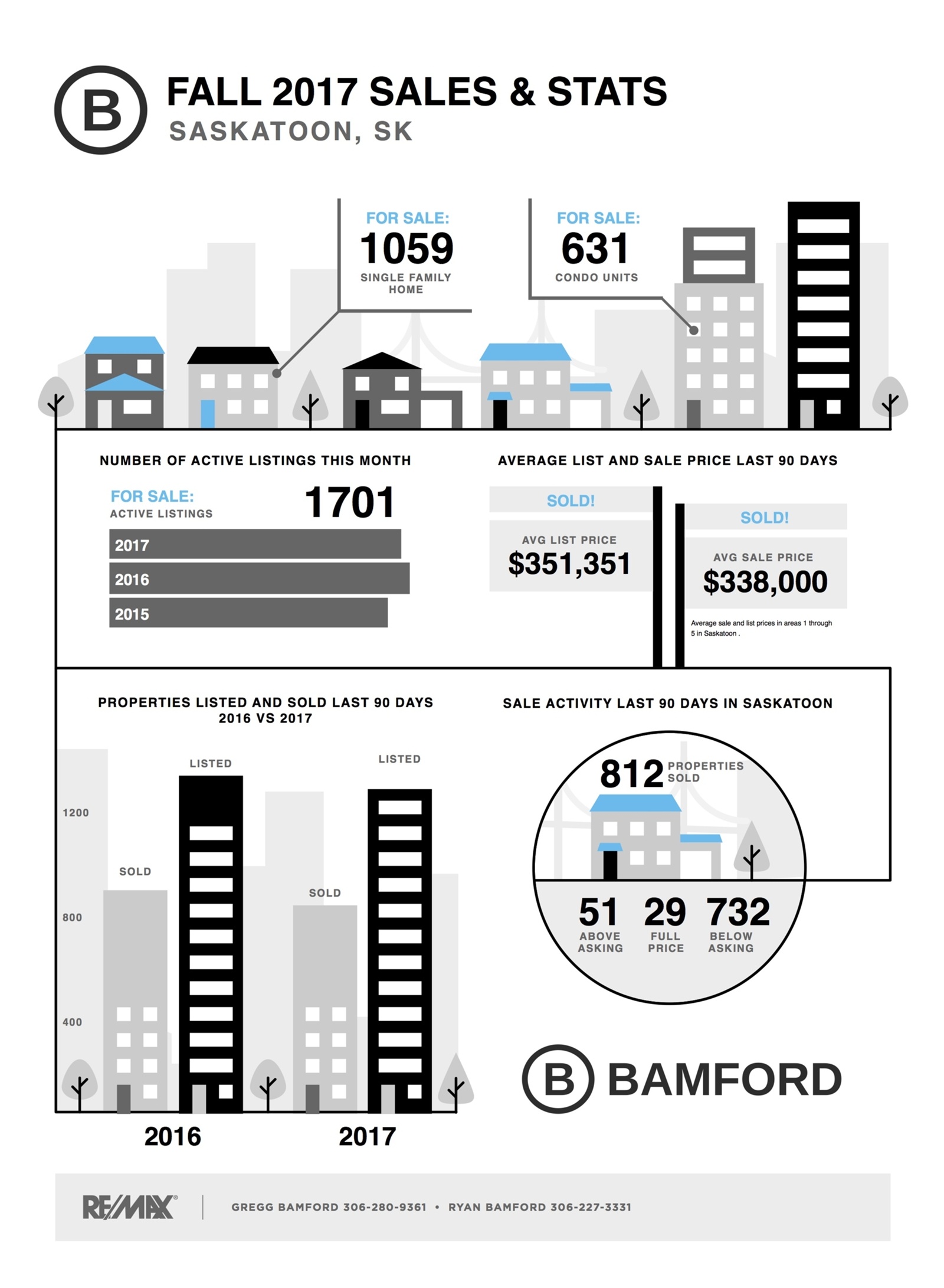 B

FALL 2017 SALES & STATS
SASKATOON, SK

FOR SALE:
1059
SINGLE FAMILY HOME

FOR SALE:
631
CONDO UNITS

NUMBER OF ACTIVE LISTINGS THIS MONTH

FOR SALE:
ACTIVE LISTINGS
1701

2017
2016
2015

AVERAGE LIST AND SALE PRICE LAST 90 DAYS

SOLD!
AVG LIST PRICE
$351,351

SOLD!
AVG SALE PRICE
$338,000

Average sale and list prices in areas 1 through 5 in Saskatoon .

PROPERTIES LISTED AND SOLD LAST 90 DAYS
2016 VS 2017

1200
800
400

SOLD
LISTED
SOLD
LISTED

2016
2017

SALE ACTIVITY LAST 90 DAYS IN SASKATOON

812 PROPERTIES SOLD

51 ABOVE ASKING
29 FULL PRICE
732 BELOW ASKING

B BAMFORD

RE/MAX

GREGG BAMFORD 306-280-9361 • RYAN BAMFORD 306-227-3331